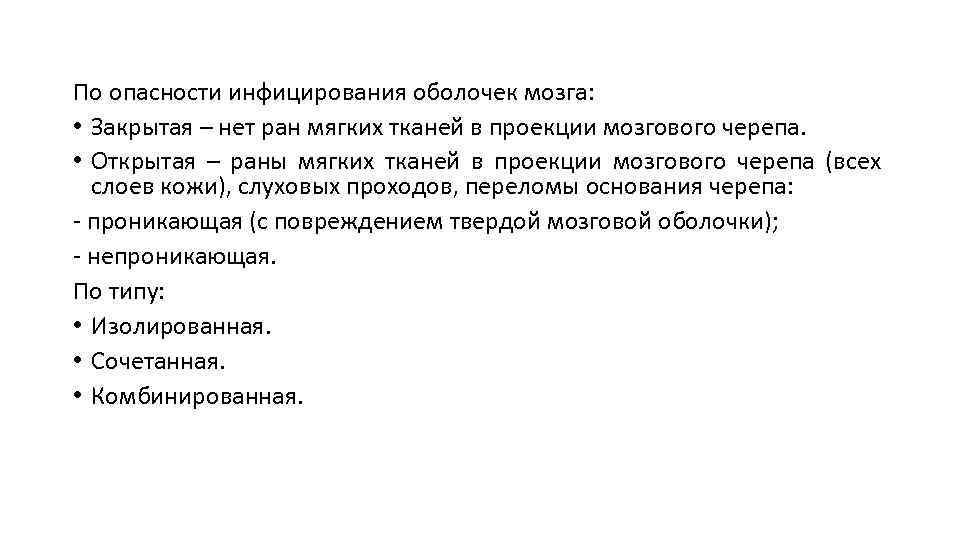 По опасности инфицирования оболочек мозга:

• Закрытая – нет ран мягких тканей в проекции мозгового черепа.

• Открытая – раны мягких тканей в проекции мозгового черепа (всех слоев кожи), слуховых проходов, переломы основания черепа:

- проникающая (с повреждением твердой мозговой оболочки);

- непроникающая.

По типу:

• Изолированная.

• Сочетанная.

• Комбинированная.